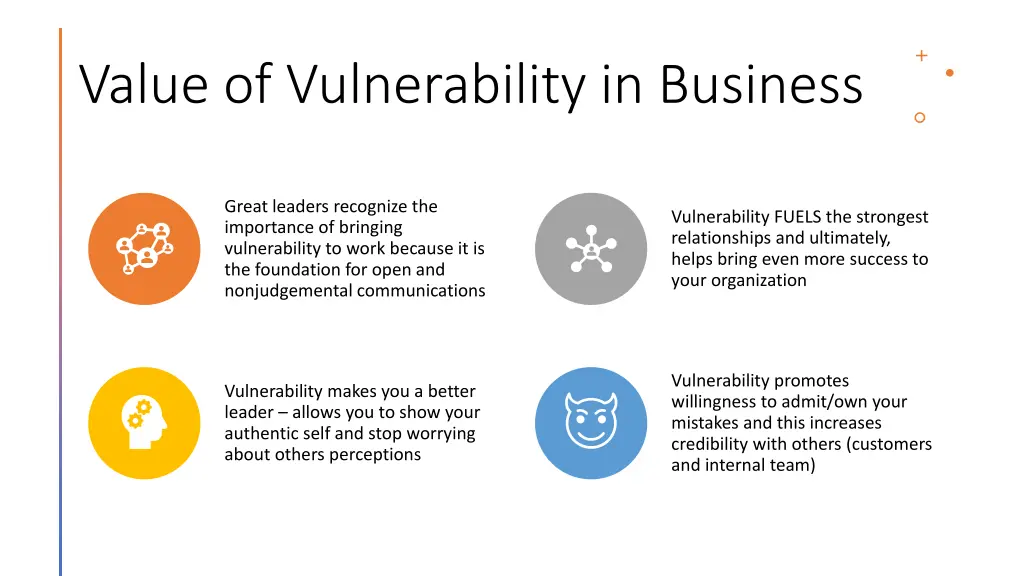 Value of Vulnerability in Business

Great leaders recognize the importance of bringing vulnerability to work because it is the foundation for open and nonjudgemental communications

Vulnerability FUELS the strongest relationships and ultimately, helps bring even more success to your organization

Vulnerability makes you a better leader – allows you to show your authentic self and stop worrying about others perceptions

Vulnerability promotes willingness to admit/own your mistakes and this increases credibility with others (customers and internal team)